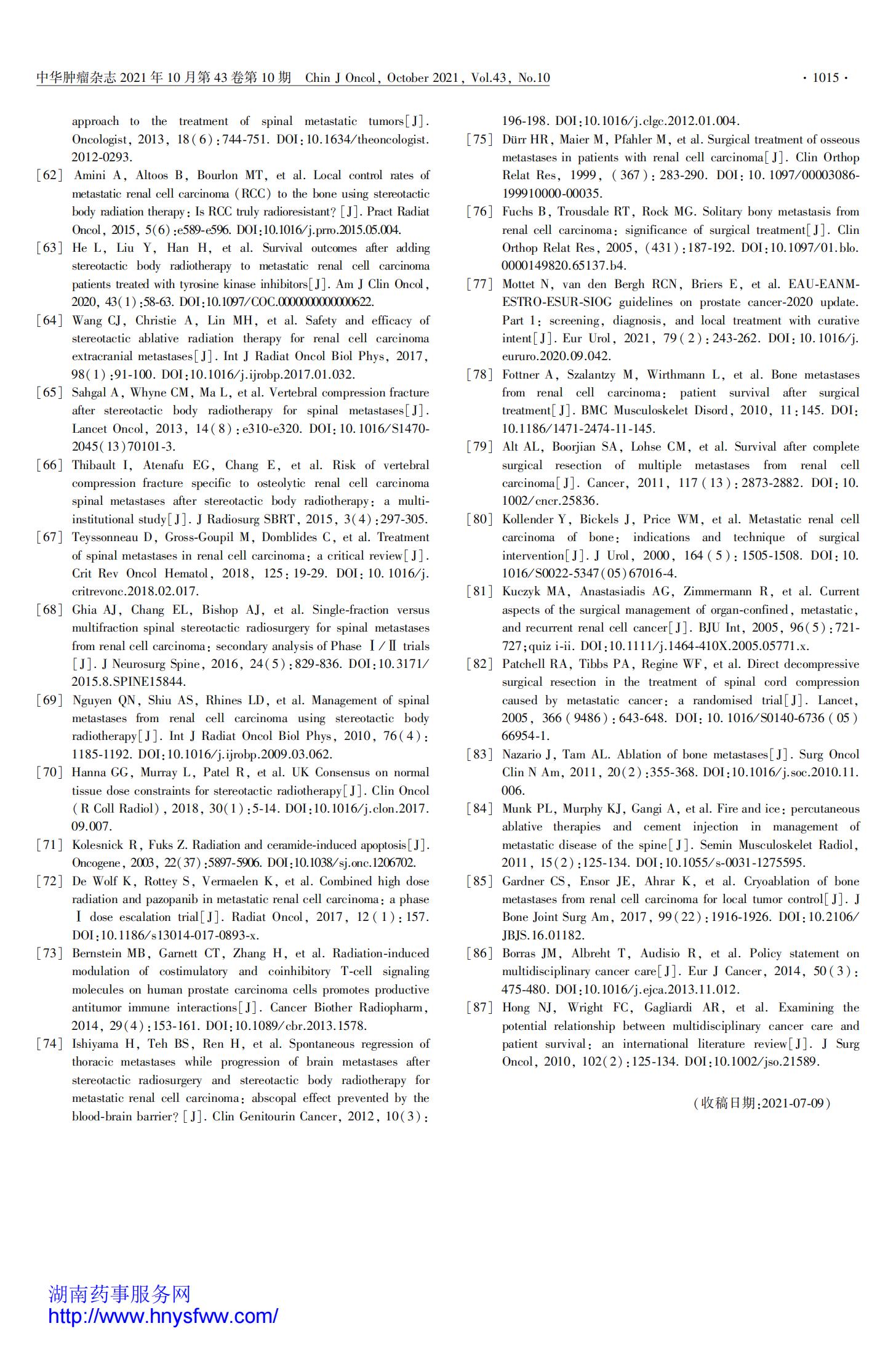 中华肿瘤杂志 2021 年 10 月第 43 卷第 10 期 Chin J Oncol, October 2021, Vol.43, No.10 · 1015 ·

approach to the treatment of spinal metastatic tumors[J]. Oncologist, 2013, 18(6):744-751. DOI:10.1634/theoncologist.2012-0293.

[62] Amini A, Altoos B, Bourlon MT, et al. Local control rates of metastatic renal cell carcinoma (RCC) to the bone using stereotactic body radiation therapy: Is RCC truly radioresistant? [J]. Pract Radiat Oncol, 2015, 5(6):e589-e596. DOI:10.1016/j.prro.2015.05.004.

[63] He L, Liu Y, Han H, et al. Survival outcomes after adding stereotactic body radiotherapy to metastatic renal cell carcinoma patients treated with tyrosine kinase inhibitors[J]. Am J Clin Oncol, 2020, 43(1):58-63. DOI:10.1097/COC.0000000000000622.

[64] Wang CJ, Christie A, Lin MH, et al. Safety and efficacy of stereotactic ablative radiation therapy for renal cell carcinoma extracranial metastases[J]. Int J Radiat Oncol Biol Phys, 2017, 98(1):91-100. DOI:10.1016/j.ijrobp.2017.01.032.

[65] Sahgal A, Whyne CM, Ma L, et al. Vertebral compression fracture after stereotactic body radiotherapy for spinal metastases[J]. Lancet Oncol, 2013, 14(8):e310-e320. DOI:10.1016/S1470-2045(13)70101-3.

[66] Thibault I, Atenafu EG, Chang E, et al. Risk of vertebral compression fracture specific to osteolytic renal cell carcinoma spinal metastases after stereotactic body radiotherapy: a multi-institutional study[J]. J Radiosurg SBRT, 2015, 3(4):297-305.

[67] Teyssonneau D, Gross-Goupil M, Domblides C, et al. Treatment of spinal metastases in renal cell carcinoma: a critical review[J]. Crit Rev Oncol Hematol, 2018, 125:19-29. DOI:10.1016/j.critrevonc.2018.02.017.

[68] Ghia AJ, Chang EL, Bishop AJ, et al. Single-fraction versus multifraction spinal stereotactic radiosurgery for spinal metastases from renal cell carcinoma: secondary analysis of Phase Ⅰ/Ⅱ trials [J]. J Neurosurg Spine, 2016, 24(5):829-836. DOI:10.3171/2015.8.SPINE15844.

[69] Nguyen QN, Shiu AS, Rhines LD, et al. Management of spinal metastases from renal cell carcinoma using stereotactic body radiotherapy[J]. Int J Radiat Oncol Biol Phys, 2010, 76(4):1185-1192. DOI:10.1016/j.ijrobp.2009.03.062.

[70] Hanna GG, Murray L, Patel R, et al. UK Consensus on normal tissue dose constraints for stereotactic radiotherapy[J]. Clin Oncol (R Coll Radiol), 2018, 30(1):5-14. DOI:10.1016/j.clon.2017.09.007.

[71] Kolesnick R, Fuks Z. Radiation and ceramide-induced apoptosis[J]. Oncogene, 2003, 22(37):5897-5906. DOI:10.1038/sj.onc.1206702.

[72] De Wolf K, Rottey S, Vermaelen K, et al. Combined high dose radiation and pazopanib in metastatic renal cell carcinoma: a phase Ⅰ dose escalation trial[J]. Radiat Oncol, 2017, 12(1):157. DOI:10.1186/s13014-017-0893-x.

[73] Bernstein MB, Garnett CT, Zhang H, et al. Radiation-induced modulation of costimulatory and coinhibitory T-cell signaling molecules on human prostate carcinoma cells promotes productive antitumor immune interactions[J]. Cancer Biother Radiopharm, 2014, 29(4):153-161. DOI:10.1089/cbr.2013.1578.

[74] Ishiyama H, Teh BS, Ren H, et al. Spontaneous regression of thoracic metastases while progression of brain metastases after stereotactic radiosurgery and stereotactic body radiotherapy for metastatic renal cell carcinoma: abscopal effect prevented by the blood-brain barrier? [J]. Clin Genitourin Cancer, 2012, 10(3):196-198. DOI:10.1016/j.clgc.2012.01.004.

[75] Dürr HR, Maier M, Pfahler M, et al. Surgical treatment of osseous metastases in patients with renal cell carcinoma[J]. Clin Orthop Relat Res, 1999, (367):283-290. DOI:10.1097/00003086-199910000-00035.

[76] Fuchs B, Trousdale RT, Rock MG. Solitary bony metastasis from renal cell carcinoma: significance of surgical treatment[J]. Clin Orthop Relat Res, 2005, (431):187-192. DOI:10.1097/01.blo.0000149820.65137.b4.

[77] Mottet N, van den Bergh RCN, Briers E, et al. EAU-EANM-ESTRO-ESUR-SIOG guidelines on prostate cancer-2020 update. Part 1: screening, diagnosis, and local treatment with curative intent[J]. Eur Urol, 2021, 79(2):243-262. DOI:10.1016/j.eururo.2020.09.042.

[78] Fottner A, Szalantzy M, Wirthmann L, et al. Bone metastases from renal cell carcinoma: patient survival after surgical treatment[J]. BMC Musculoskelet Disord, 2010, 11:145. DOI:10.1186/1471-2474-11-145.

[79] Alt AL, Boorjian SA, Lohse CM, et al. Survival after complete surgical resection of multiple metastases from renal cell carcinoma[J]. Cancer, 2011, 117(13):2873-2882. DOI:10.1002/cncr.25836.

[80] Kollender Y, Bickels J, Price WM, et al. Metastatic renal cell carcinoma of bone: indications and technique of surgical intervention[J]. J Urol, 2000, 164(5):1505-1508. DOI:10.1016/S0022-5347(05)67016-4.

[81] Kuczyk MA, Anastasiadis AG, Zimmermann R, et al. Current aspects of the surgical management of organ-confined, metastatic, and recurrent renal cell cancer[J]. BJU Int, 2005, 96(5):721-727;quiz i-ii. DOI:10.1111/j.1464-410X.2005.05771.x.

[82] Patchell RA, Tibbs PA, Regine WF, et al. Direct decompressive surgical resection in the treatment of spinal cord compression caused by metastatic cancer: a randomised trial[J]. Lancet, 2005, 366(9486):643-648. DOI:10.1016/S0140-6736(05)66954-1.

[83] Nazario J, Tam AL. Ablation of bone metastases[J]. Surg Oncol Clin N Am, 2011, 20(2):355-368. DOI:10.1016/j.soc.2010.11.006.

[84] Munk PL, Murphy KJ, Gangi A, et al. Fire and ice: percutaneous ablative therapies and cement injection in management of metastatic disease of the spine[J]. Semin Musculoskelet Radiol, 2011, 15(2):125-134. DOI:10.1055/s-0031-1275595.

[85] Gardner CS, Ensor JE, Ahrar K, et al. Cryoablation of bone metastases from renal cell carcinoma for local tumor control[J]. J Bone Joint Surg Am, 2017, 99(22):1916-1926. DOI:10.2106/JBJS.16.01182.

[86] Borras JM, Albreht T, Audisio R, et al. Policy statement on multidisciplinary cancer care[J]. Eur J Cancer, 2014, 50(3):475-480. DOI:10.1016/j.ejca.2013.11.012.

[87] Hong NJ, Wright FC, Gagliardi AR, et al. Examining the potential relationship between multidisciplinary cancer care and patient survival: an international literature review[J]. J Surg Oncol, 2010, 102(2):125-134. DOI:10.1002/jso.21589.

(收稿日期:2021-07-09)

湖南药事服务网
http://www.hnysfww.com/